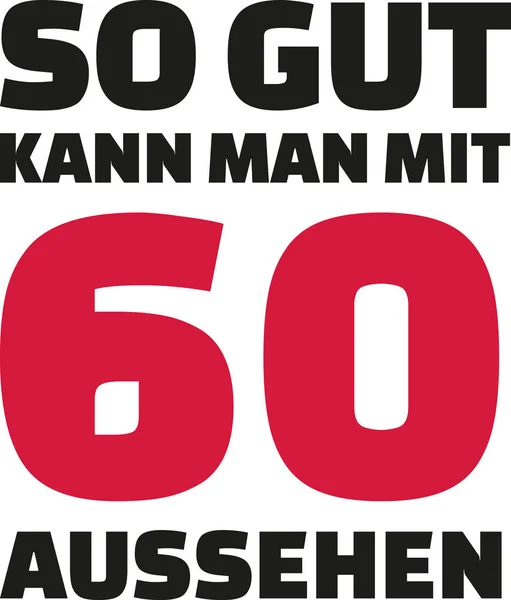 SO GUT
KANN MAN MIT
60
AUSSEHEN